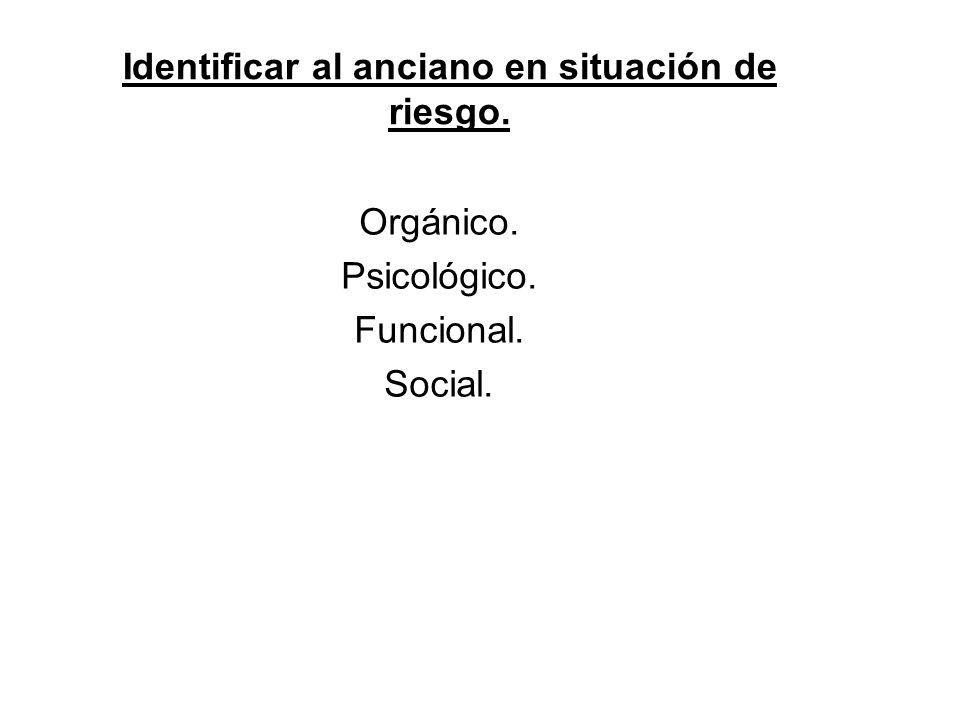 Identificar al anciano en situación de riesgo.

Orgánico.
Psicológico.
Funcional.
Social.